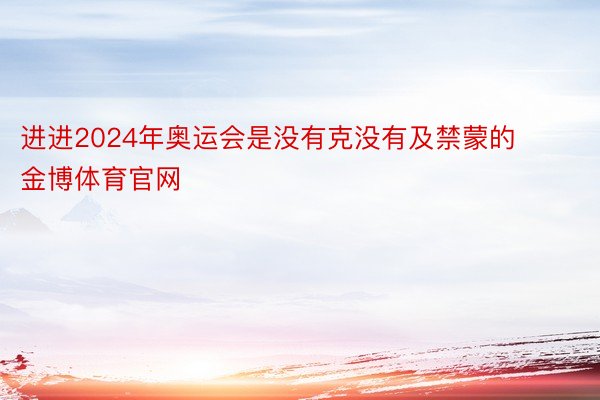 进进2024年奥运会是没有克没有及禁蒙的金博体育官网